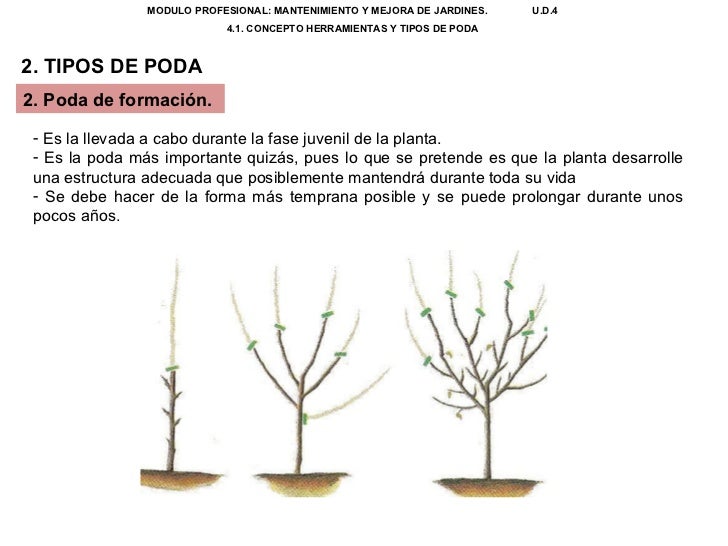 MODULO PROFESIONAL: MANTENIMIENTO Y MEJORA DE JARDINES. U.D.4

4.1. CONCEPTO HERRAMIENTAS Y TIPOS DE PODA

2. TIPOS DE PODA

2. Poda de formación.

- Es la llevada a cabo durante la fase juvenil de la planta.
- Es la poda más importante quizás, pues lo que se pretende es que la planta desarrolle una estructura adecuada que posiblemente mantendrá durante toda su vida
- Se debe hacer de la forma más temprana posible y se puede prolongar durante unos pocos años.